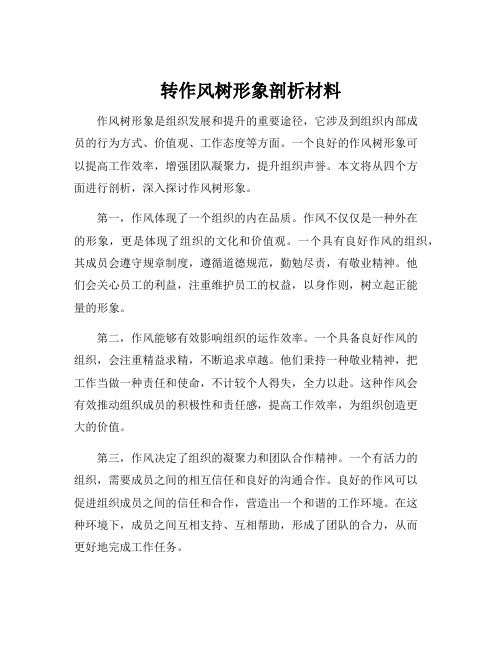 转作风树形象剖析材料

作风树形象是组织发展和提升的重要途径，它涉及到组织内部成员的行为方式、价值观、工作态度等方面。一个良好的作风树形象可以提高工作效率，增强团队凝聚力，提升组织声誉。本文将从四个方面进行剖析，深入探讨作风树形象。

第一，作风体现了一个组织的内在品质。作风不仅仅是一种外在的形象，更是体现了组织的文化和价值观。一个具有良好作风的组织，其成员会遵守规章制度，遵循道德规范，勤勉尽责，有敬业精神。他们会关心员工的利益，注重维护员工的权益，以身作则，树立起正能量的形象。

第二，作风能够有效影响组织的运作效率。一个具备良好作风的组织，会注重精益求精，不断追求卓越。他们秉持一种敬业精神，把工作当做一种责任和使命，不计较个人得失，全力以赴。这种作风会有效推动组织成员的积极性和责任感，提高工作效率，为组织创造更大的价值。

第三，作风决定了组织的凝聚力和团队合作精神。一个有活力的组织，需要成员之间的相互信任和良好的沟通合作。良好的作风可以促进组织成员之间的信任和合作，营造出一个和谐的工作环境。在这种环境下，成员之间互相支持、互相帮助，形成了团队的合力，从而更好地完成工作任务。